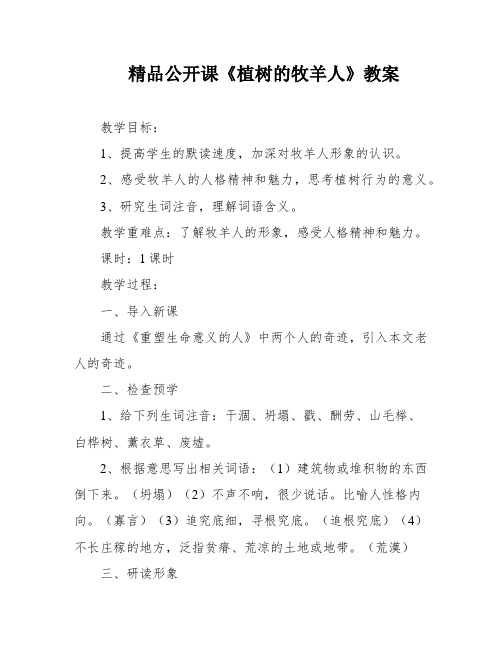 精品公开课《植树的牧羊人》教案

教学目标：

1、提高学生的默读速度，加深对牧羊人形象的认识。

2、感受牧羊人的人格精神和魅力，思考植树行为的意义。

3、研究生词注音，理解词语含义。

教学重难点：了解牧羊人的形象，感受人格精神和魅力。

课时：1课时

教学过程：

一、导入新课

通过《重塑生命意义的人》中两个人的奇迹，引入本文老人的奇迹。

二、检查预学

1、给下列生词注音：干涸、坍塌、戳、酬劳、山毛榉、白桦树、薰衣草、废墟。

2、根据意思写出相关词语：（1）建筑物或堆积物的东西倒下来。（坍塌）（2）不声不响，很少说话。比喻人性格内向。（寡言）（3）追究底细，寻根究底。（追根究底）（4）不长庄稼的地方，泛指贫瘠、荒凉的土地或地带。（荒漠）

三、研读形象